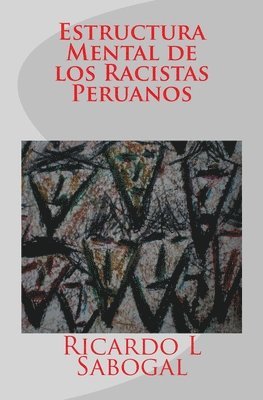 Estructura Mental de los Racistas Peruanos

Ricardo L Sabogal